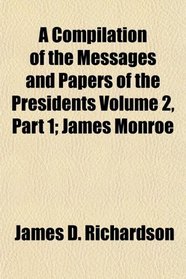 A Compilation of the Messages and Papers of the Presidents Volume 2, Part 1; James Monroe

James D. Richardson